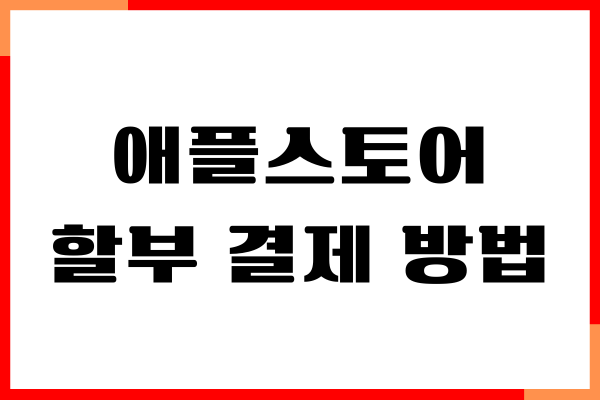 애플스토어
할부 결제 방법